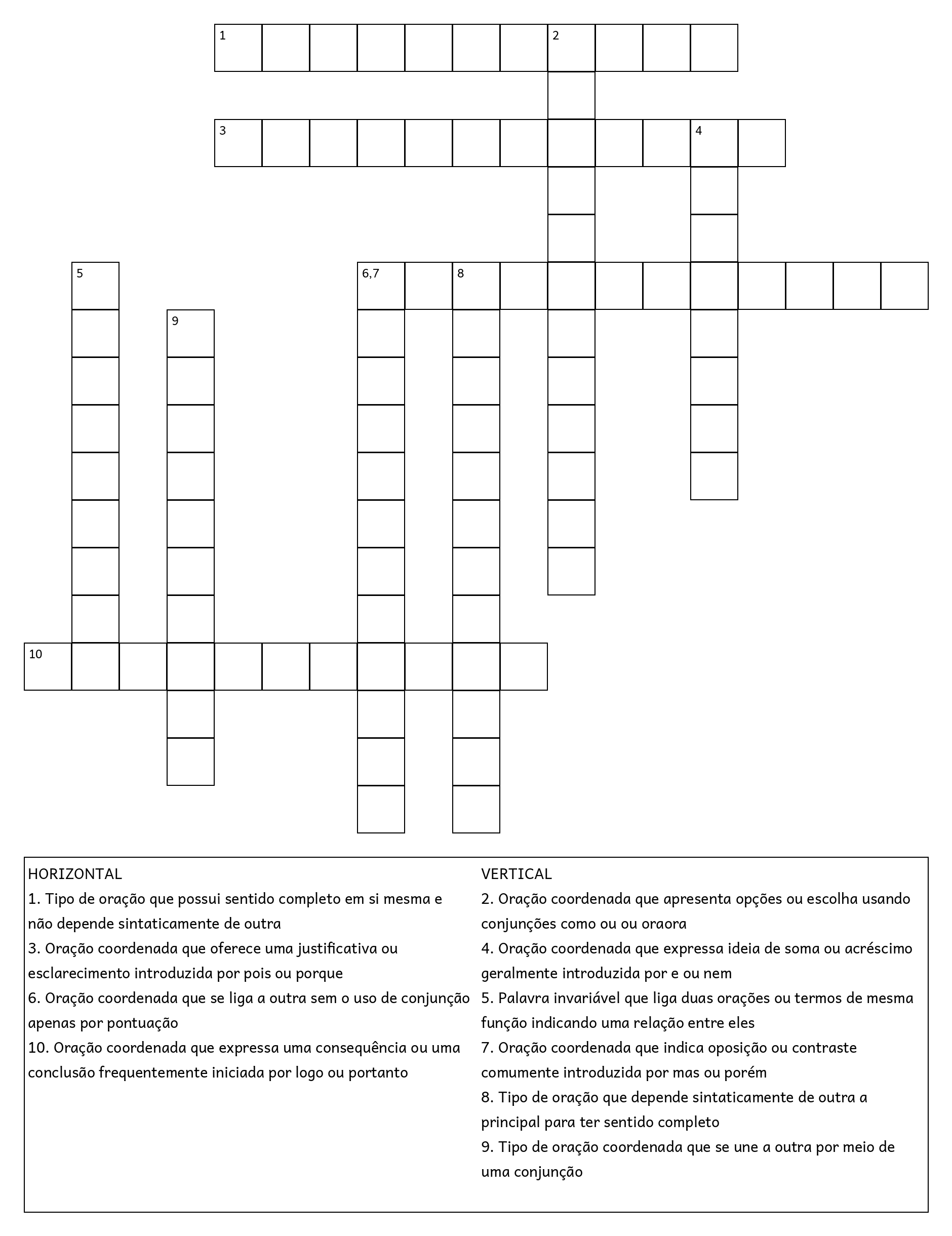 1
2
3
4
5
6,7
8
9
10

HORIZONTAL
1. Tipo de oração que possui sentido completo em si mesma e não depende sintaticamente de outra
3. Oração coordenada que oferece uma justificativa ou esclarecimento introduzida por pois ou porque
6. Oração coordenada que se liga a outra sem o uso de conjunção apenas por pontuação
10. Oração coordenada que expressa uma consequência ou uma conclusão frequentemente iniciada por logo ou portanto

VERTICAL
2. Oração coordenada que apresenta opções ou escolha usando conjunções como ou ou oraora
4. Oração coordenada que expressa ideia de soma ou acréscimo geralmente introduzida por e ou nem
5. Palavra invariável que liga duas orações ou termos de mesma função indicando uma relação entre eles
7. Oração coordenada que indica oposição ou contraste comumente introduzida por mas ou porém
8. Tipo de oração que depende sintaticamente de outra a principal para ter sentido completo
9. Tipo de oração coordenada que se une a outra por meio de uma conjunção